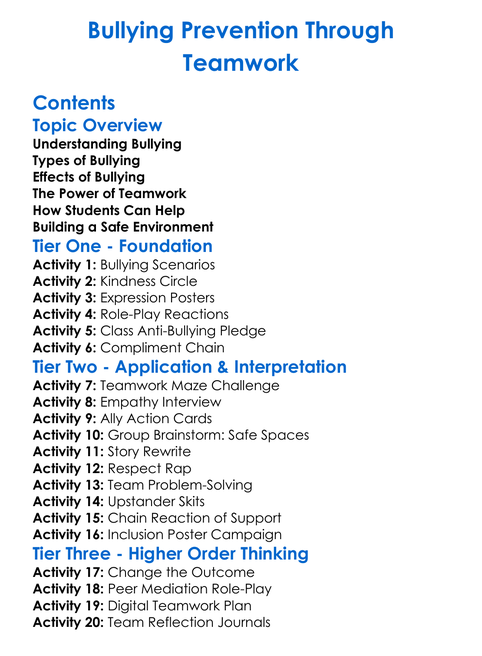 Bullying Prevention Through Teamwork

Contents

Topic Overview

Understanding Bullying
Types of Bullying
Effects of Bullying
The Power of Teamwork
How Students Can Help
Building a Safe Environment

Tier One - Foundation

Activity 1: Bullying Scenarios
Activity 2: Kindness Circle
Activity 3: Expression Posters
Activity 4: Role-Play Reactions
Activity 5: Class Anti-Bullying Pledge
Activity 6: Compliment Chain

Tier Two - Application & Interpretation

Activity 7: Teamwork Maze Challenge
Activity 8: Empathy Interview
Activity 9: Ally Action Cards
Activity 10: Group Brainstorm: Safe Spaces
Activity 11: Story Rewrite
Activity 12: Respect Rap
Activity 13: Team Problem-Solving
Activity 14: Upstander Skits
Activity 15: Chain Reaction of Support
Activity 16: Inclusion Poster Campaign

Tier Three - Higher Order Thinking

Activity 17: Change the Outcome
Activity 18: Peer Mediation Role-Play
Activity 19: Digital Teamwork Plan
Activity 20: Team Reflection Journals